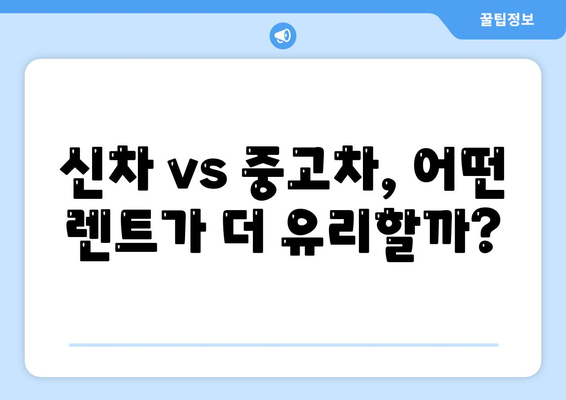 꿀팁정보

신차 vs 중고차, 어떤 렌트가 더 유리할까?